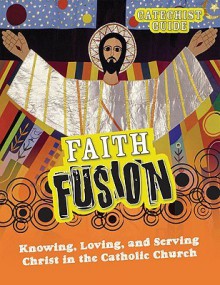 CATECHIST GUIDE

FAITH FUSION

Knowing, Loving, and Serving Christ in the Catholic Church